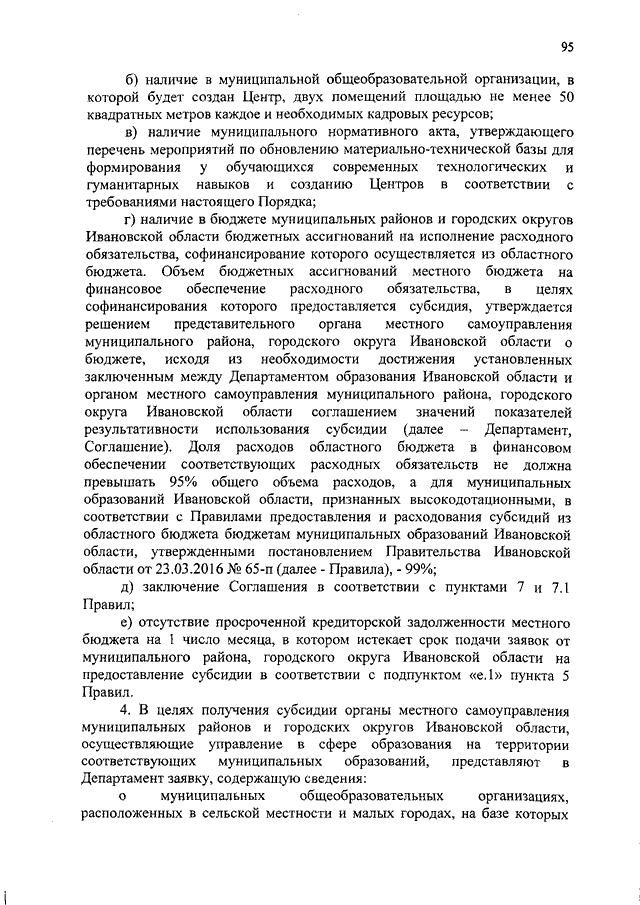 95

б) наличие в муниципальной общеобразовательной организации, в которой будет создан Центр, двух помещений площадью не менее 50 квадратных метров каждое и необходимых кадровых ресурсов;

в) наличие муниципального нормативного акта, утверждающего перечень мероприятий по обновлению материально-технической базы для формирования у обучающихся современных технологических и гуманитарных навыков и созданию Центров в соответствии с требованиями настоящего Порядка;

г) наличие в бюджете муниципальных районов и городских округов Ивановской области бюджетных ассигнований на исполнение расходного обязательства, софинансирование которого осуществляется из областного бюджета. Объем бюджетных ассигнований местного бюджета на финансовое обеспечение расходного обязательства, в целях софинансирования которого предоставляется субсидия, утверждается решением представительного органа местного самоуправления муниципального района, городского округа Ивановской области о бюджете, исходя из необходимости достижения установленных заключенным между Департаментом образования Ивановской области и органом местного самоуправления муниципального района, городского округа Ивановской области соглашением значений показателей результативности использования субсидии (далее – Департамент, Соглашение). Доля расходов областного бюджета в финансовом обеспечении соответствующих расходных обязательств не должна превышать 95% общего объема расходов, а для муниципальных образований Ивановской области, признанных высокодотационными, в соответствии с Правилами предоставления и расходования субсидий из областного бюджета бюджетам муниципальных образований Ивановской области, утвержденными постановлением Правительства Ивановской области от 23.03.2016 № 65-п (далее - Правила), - 99%;

д) заключение Соглашения в соответствии с пунктами 7 и 7.1 Правил;

е) отсутствие просроченной кредиторской задолженности местного бюджета на 1 число месяца, в котором истекает срок подачи заявок от муниципального района, городского округа Ивановской области на предоставление субсидии в соответствии с подпунктом «е.1» пункта 5 Правил.

4. В целях получения субсидии органы местного самоуправления муниципальных районов и городских округов Ивановской области, осуществляющие управление в сфере образования на территории соответствующих муниципальных образований, представляют в Департамент заявку, содержащую сведения:

о муниципальных общеобразовательных организациях, расположенных в сельской местности и малых городах, на базе которых